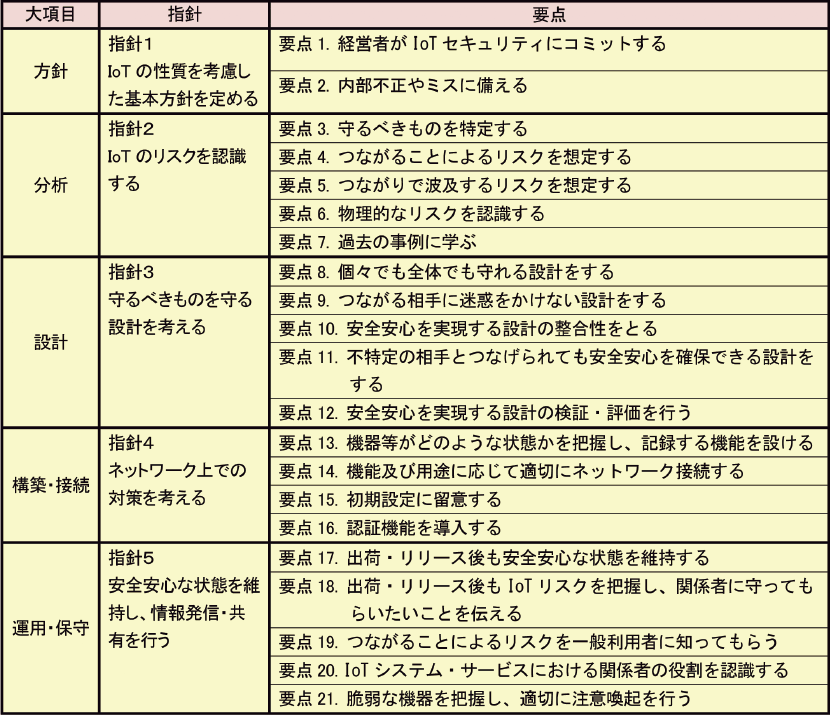 | 大項目 | 指針 | 要点 |
|---|---|---|
| 方針 | 指針1 IoT の性質を考慮した基本方針を定める | 要点 1. 経営者が IoT セキュリティにコミットする |
| | | 要点 2. 内部不正やミスに備える |
| 分析 | 指針2 IoT のリスクを認識する | 要点 3. 守るべきものを特定する |
| | | 要点 4. つながることによるリスクを想定する |
| | | 要点 5. つながりで波及するリスクを想定する |
| | | 要点 6. 物理的なリスクを認識する |
| | | 要点 7. 過去の事例に学ぶ |
| 設計 | 指針3 守るべきものを守る設計を考える | 要点 8. 個々でも全体でも守れる設計をする |
| | | 要点 9. つながる相手に迷惑をかけない設計をする |
| | | 要点 10. 安全安心を実現する設計の整合性をとる |
| | | 要点 11. 不特定の相手とつなげられても安全安心を確保できる設計をする |
| | | 要点 12. 安全安心を実現する設計の検証・評価を行う |
| 構築・接続 | 指針4 ネットワーク上での対策を考える | 要点 13. 機器等がどのような状態かを把握し、記録する機能を設ける |
| | | 要点 14. 機能及び用途に応じて適切にネットワーク接続する |
| | | 要点 15. 初期設定に留意する |
| | | 要点 16. 認証機能を導入する |
| 運用・保守 | 指針5 安全安心な状態を維持し、情報発信・共有を行う | 要点 17. 出荷・リリース後も安全安心な状態を維持する |
| | | 要点 18. 出荷・リリース後も IoT リスクを把握し、関係者に守ってもらいたいことを伝える |
| | | 要点 19. つながることによるリスクを一般利用者に知ってもらう |
| | | 要点 20. IoT システム・サービスにおける関係者の役割を認識する |
| | | 要点 21. 脆弱な機器を把握し、適切に注意喚起を行う |